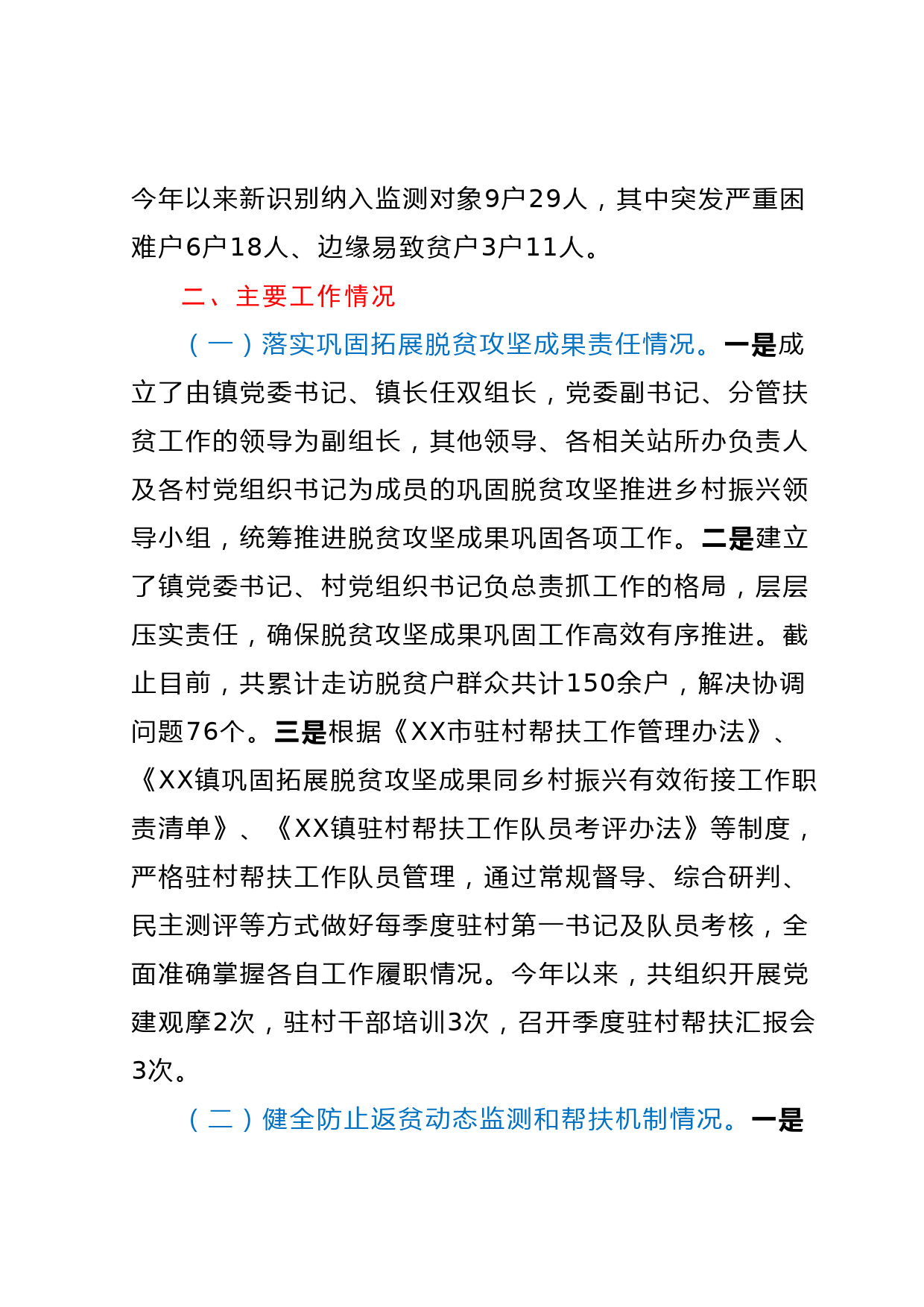 今年以来新识别纳入监测对象9户29人，其中突发严重困难户6户18人、边缘易致贫户3户11人。

二、主要工作情况

（一）落实巩固拓展脱贫攻坚成果责任情况。一是成立了由镇党委书记、镇长任双组长，党委副书记、分管扶贫工作的领导为副组长，其他领导、各相关站所办负责人及各村党组织书记为成员的巩固脱贫攻坚推进乡村振兴领导小组，统筹推进脱贫攻坚成果巩固各项工作。二是建立了镇党委书记、村党组织书记负总责抓工作的格局，层层压实责任，确保脱贫攻坚成果巩固工作高效有序推进。截止目前，共累计走访脱贫户群众共计150余户，解决协调问题76个。三是根据《XX市驻村帮扶工作管理办法》、《XX镇巩固拓展脱贫攻坚成果同乡村振兴有效衔接工作职责清单》、《XX镇驻村帮扶工作队员考评办法》等制度，严格驻村帮扶工作队员管理，通过常规督导、综合研判、民主测评等方式做好每季度驻村第一书记及队员考核，全面准确掌握各自工作履职情况。今年以来，共组织开展党建观摩2次，驻村干部培训3次，召开季度驻村帮扶汇报会3次。

（二）健全防止返贫动态监测和帮扶机制情况。一是